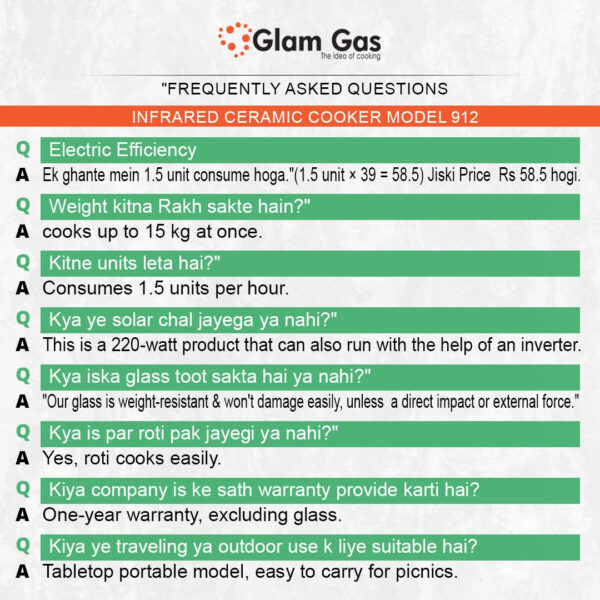 Glam Gas
The idea of cooking

"FREQUENTLY ASKED QUESTIONS

INFRARED CERAMIC COOKER MODEL 912

Q Electric Efficiency
A Ek ghante mein 1.5 unit consume hoga."(1.5 unit × 39 = 58.5) Jiski Price Rs 58.5 hogi.

Q Weight kitna Rakh sakte hain?"
A cooks up to 15 kg at once.

Q Kitne units leta hai?"
A Consumes 1.5 units per hour.

Q Kya ye solar chal jayega ya nahi?"
A This is a 220-watt product that can also run with the help of an inverter.

Q Kya iska glass toot sakta hai ya nahi?"
A "Our glass is weight-resistant & won't damage easily, unless a direct impact or external force."

Q Kya is par roti pak jayegi ya nahi?"
A Yes, roti cooks easily.

Q Kiya company is ke sath warranty provide karti hai?
A One-year warranty, excluding glass.

Q Kiya ye traveling ya outdoor use k liye suitable hai?
A Tabletop portable model, easy to carry for picnics.